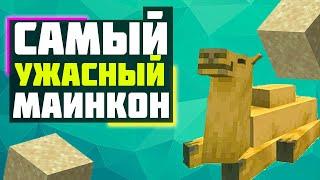 САМЫЙ
УЖАСНЫЙ
МАЙНКОН